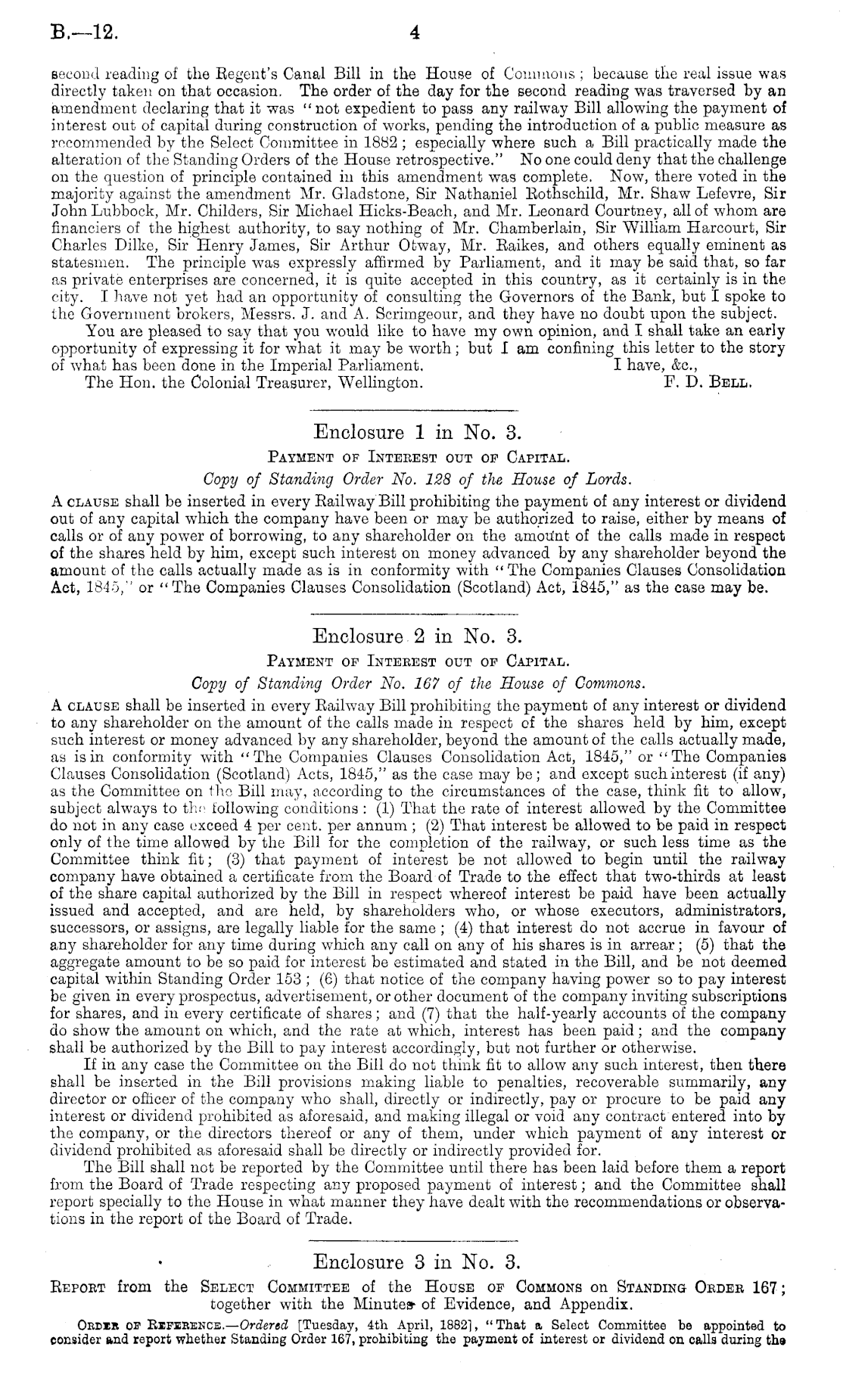 B.—12.

4

second reading of the Regent's Canal Bill in the House of Commons; because the real issue was directly taken on that occasion. The order of the day for the second reading was traversed by an amendment declaring that it was "not expedient to pass any railway Bill allowing the payment of interest out of capital during construction of works, pending the introduction of a public measure as recommended by the Select Committee in 1882; especially where such a Bill practically made the alteration of the Standing Orders of the House retrospective." No one could deny that the challenge on the question of principle contained in this amendment was complete. Now, there voted in the majority against the amendment Mr. Gladstone, Sir Nathaniel Rothschild, Mr. Shaw Lefevre, Sir John Lubbock, Mr. Childers, Sir Michael Hicks-Beach, and Mr. Leonard Courtney, all of whom are financiers of the highest authority, to say nothing of Mr. Chamberlain, Sir William Harcourt, Sir Charles Dilke, Sir Henry James, Sir Arthur Otway, Mr. Raikes, and others equally eminent as statesmen. The principle was expressly affirmed by Parliament, and it may be said that, so far as private enterprises are concerned, it is quite accepted in this country, as it certainly is in the city. I have not yet had an opportunity of consulting the Governors of the Bank, but I spoke to the Government brokers, Messrs. J. and A. Scrimgeour, and they have no doubt upon the subject.

You are pleased to say that you would like to have my own opinion, and I shall take an early opportunity of expressing it for what it may be worth; but I am confining this letter to the story of what has been done in the Imperial Parliament. I have, &c.,

The Hon. the Colonial Treasurer, Wellington. F. D. Bell.

Enclosure 1 in No. 3.

Payment of Interest out of Capital.

Copy of Standing Order No. 128 of the House of Lords.

A clause shall be inserted in every Railway Bill prohibiting the payment of any interest or dividend out of any capital which the company have been or may be authorized to raise, either by means of calls or of any power of borrowing, to any shareholder on the amount of the calls made in respect of the shares held by him, except such interest on money advanced by any shareholder beyond the amount of the calls actually made as is in conformity with "The Companies Clauses Consolidation Act, 1845," or "The Companies Clauses Consolidation (Scotland) Act, 1845," as the case may be.

Enclosure 2 in No. 3.

Payment of Interest out of Capital.

Copy of Standing Order No. 167 of the House of Commons.

A clause shall be inserted in every Railway Bill prohibiting the payment of any interest or dividend to any shareholder on the amount of the calls made in respect of the shares held by him, except such interest or money advanced by any shareholder, beyond the amount of the calls actually made, as is in conformity with "The Companies Clauses Consolidation Act, 1845," or "The Companies Clauses Consolidation (Scotland) Acts, 1845," as the case may be; and except such interest (if any) as the Committee on the Bill may, according to the circumstances of the case, think fit to allow, subject always to the following conditions: (1) That the rate of interest allowed by the Committee do not in any case exceed 4 per cent. per annum; (2) That interest be allowed to be paid in respect only of the time allowed by the Bill for the completion of the railway, or such less time as the Committee think fit; (3) that payment of interest be not allowed to begin until the railway company have obtained a certificate from the Board of Trade to the effect that two-thirds at least of the share capital authorized by the Bill in respect whereof interest be paid have been actually issued and accepted, and are held, by shareholders who, or whose executors, administrators, successors, or assigns, are legally liable for the same; (4) that interest do not accrue in favour of any shareholder for any time during which any call on any of his shares is in arrear; (5) that the aggregate amount to be so paid for interest be estimated and stated in the Bill, and be not deemed capital within Standing Order 153; (6) that notice of the company having power so to pay interest be given in every prospectus, advertisement, or other document of the company inviting subscriptions for shares, and in every certificate of shares; and (7) that the half-yearly accounts of the company do show the amount on which, and the rate at which, interest has been paid; and the company shall be authorized by the Bill to pay interest accordingly, but not further or otherwise.

If in any case the Committee on the Bill do not think fit to allow any such interest, then there shall be inserted in the Bill provisions making liable to penalties, recoverable summarily, any director or officer of the company who shall, directly or indirectly, pay or procure to be paid any interest or dividend prohibited as aforesaid, and making illegal or void any contract entered into by the company, or the directors thereof or any of them, under which payment of any interest or dividend prohibited as aforesaid shall be directly or indirectly provided for.

The Bill shall not be reported by the Committee until there has been laid before them a report from the Board of Trade respecting any proposed payment of interest; and the Committee shall report specially to the House in what manner they have dealt with the recommendations or observations in the report of the Board of Trade.

Enclosure 3 in No. 3.

Report from the Select Committee of the House of Commons on Standing Order 167; together with the Minutes of Evidence, and Appendix.

Order of Reference.—Ordered [Tuesday, 4th April, 1882], "That a Select Committee be appointed to consider and report whether Standing Order 167, prohibiting the payment of interest or dividend on calls during the